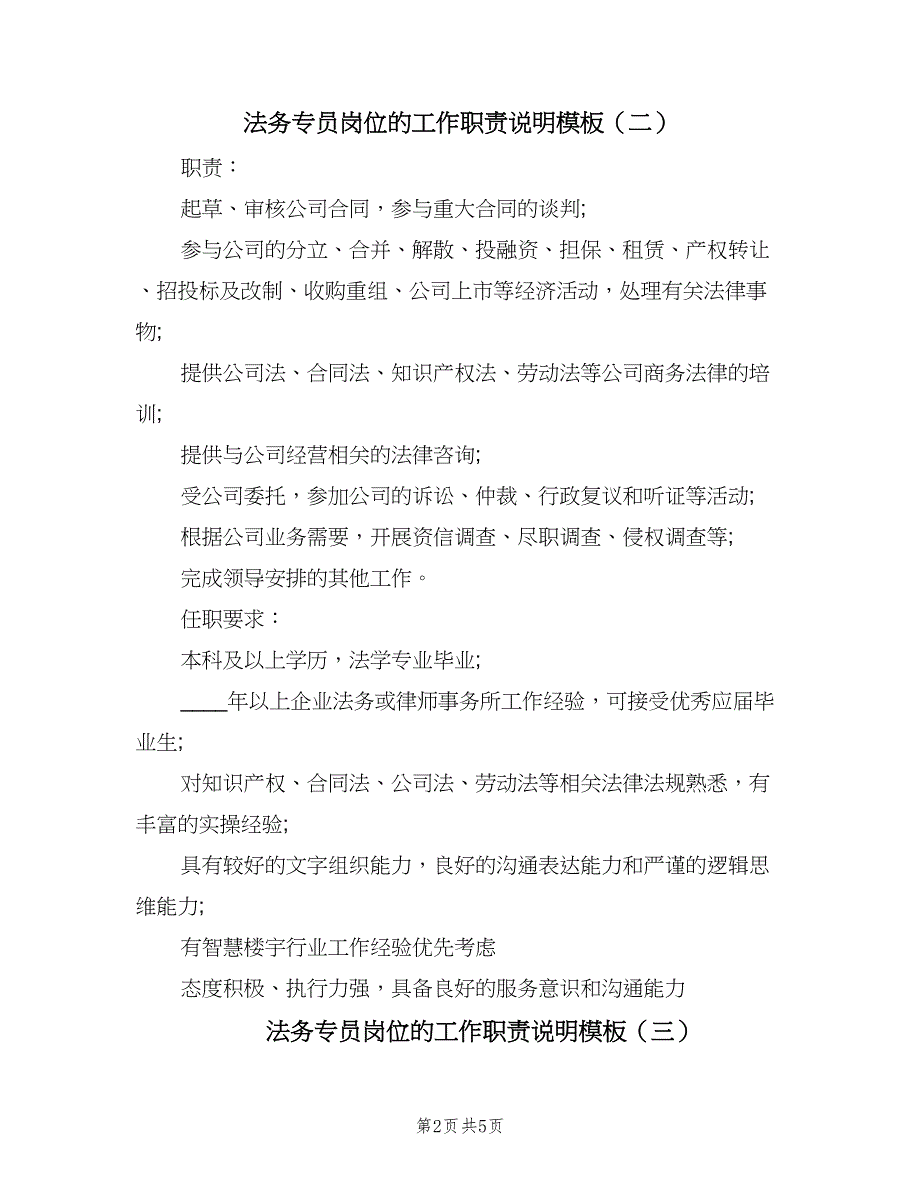 法务专员岗位的工作职责说明模板（二）

职责：

起草、审核公司合同，参与重大合同的谈判;

参与公司的分立、合并、解散、投融资、担保、租赁、产权转让、招投标及改制、收购重组、公司上市等经济活动，处理有关法律事物;

提供公司法、合同法、知识产权法、劳动法等公司商务法律的培训;

提供与公司经营相关的法律咨询;

受公司委托，参加公司的诉讼、仲裁、行政复议和听证等活动;

根据公司业务需要，开展资信调查、尽职调查、侵权调查等;

完成领导安排的其他工作。

任职要求：

本科及以上学历，法学专业毕业;

____年以上企业法务或律师事务所工作经验，可接受优秀应届毕业生;

对知识产权、合同法、公司法、劳动法等相关法律法规熟悉，有丰富的实操经验;

具有较好的文字组织能力，良好的沟通表达能力和严谨的逻辑思维能力;

有智慧楼宇行业工作经验优先考虑

态度积极、执行力强，具备良好的服务意识和沟通能力

法务专员岗位的工作职责说明模板（三）

第2页 共5页